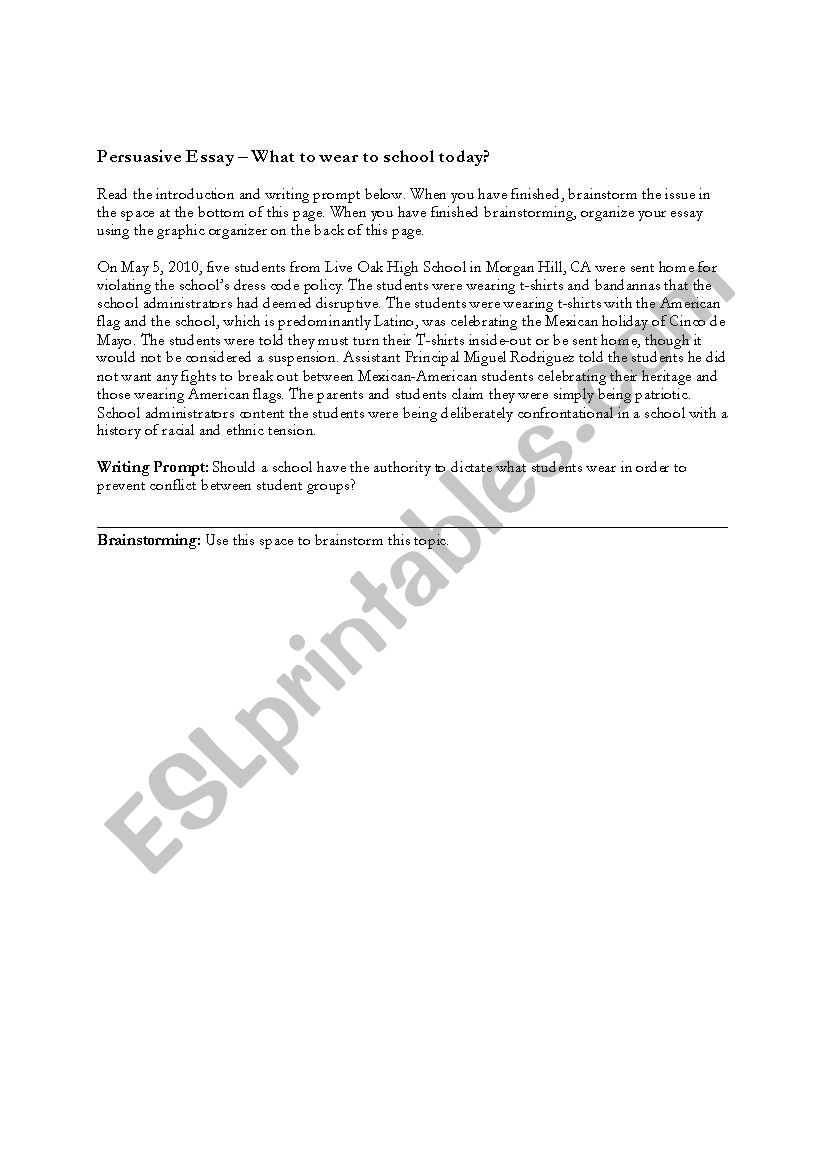 Persuasive Essay – What to wear to school today?

Read the introduction and writing prompt below. When you have finished, brainstorm the issue in the space at the bottom of this page. When you have finished brainstorming, organize your essay using the graphic organizer on the back of this page.

On May 5, 2010, five students from Live Oak High School in Morgan Hill, CA were sent home for violating the school's dress code policy. The students were wearing t-shirts and bandannas that the school administrators had deemed disruptive. The students were wearing t-shirts with the American flag and the school, which is predominantly Latino, was celebrating the Mexican holiday of Cinco de Mayo. The students were told they must turn their T-shirts inside-out or be sent home, though it would not be considered a suspension. Assistant Principal Miguel Rodriguez told the students he did not want any fights to break out between Mexican-American students celebrating their heritage and those wearing American flags. The parents and students claim they were simply being patriotic. School administrators content the students were being deliberately confrontational in a school with a history of racial and ethnic tension.

Writing Prompt: Should a school have the authority to dictate what students wear in order to prevent conflict between student groups?

Brainstorming: Use this space to brainstorm this topic.

ESLprintables.com